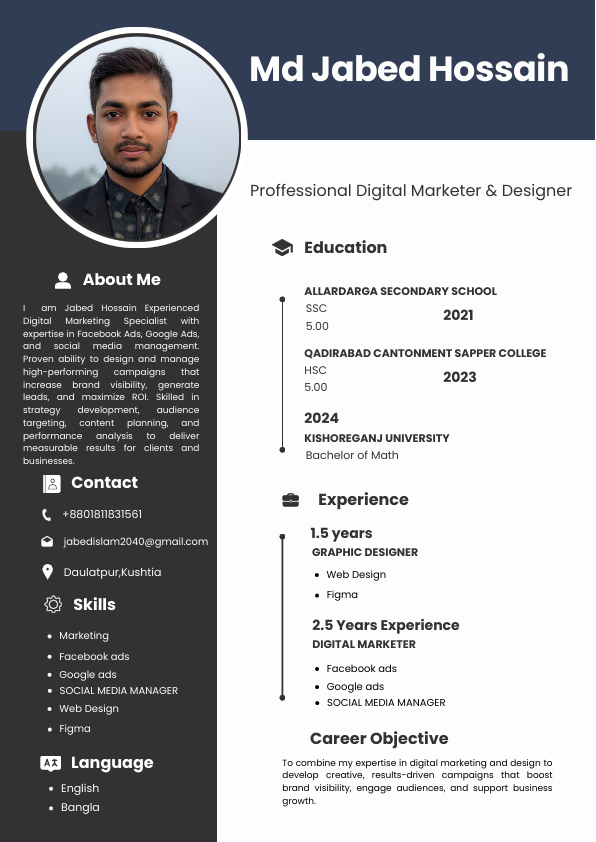 Md Jabed Hossain

Proffessional Digital Marketer & Designer

About Me

I am Jabed Hossain Experienced Digital Marketing Specialist with expertise in Facebook Ads, Google Ads, and social media management. Proven ability to design and manage high-performing campaigns that increase brand visibility, generate leads, and maximize ROI. Skilled in strategy development, audience targeting, content planning, and performance analysis to deliver measurable results for clients and businesses.

Contact

+8801811831561

jabedislam2040@gmail.com

Daulatpur,Kushtia

Skills

- Marketing
- Facebook ads
- Google ads
- SOCIAL MEDIA MANAGER
- Web Design
- Figma

Language

- English
- Bangla

Education

ALLARDARGA SECONDARY SCHOOL
SSC
5.00
2021

QADIRABAD CANTONMENT SAPPER COLLEGE
HSC
5.00
2023

2024
KISHOREGANJ UNIVERSITY
Bachelor of Math

Experience

1.5 years
GRAPHIC DESIGNER
- Web Design
- Figma

2.5 Years Experience
DIGITAL MARKETER
- Facebook ads
- Google ads
- SOCIAL MEDIA MANAGER

Career Objective

To combine my expertise in digital marketing and design to develop creative, results-driven campaigns that boost brand visibility, engage audiences, and support business growth.